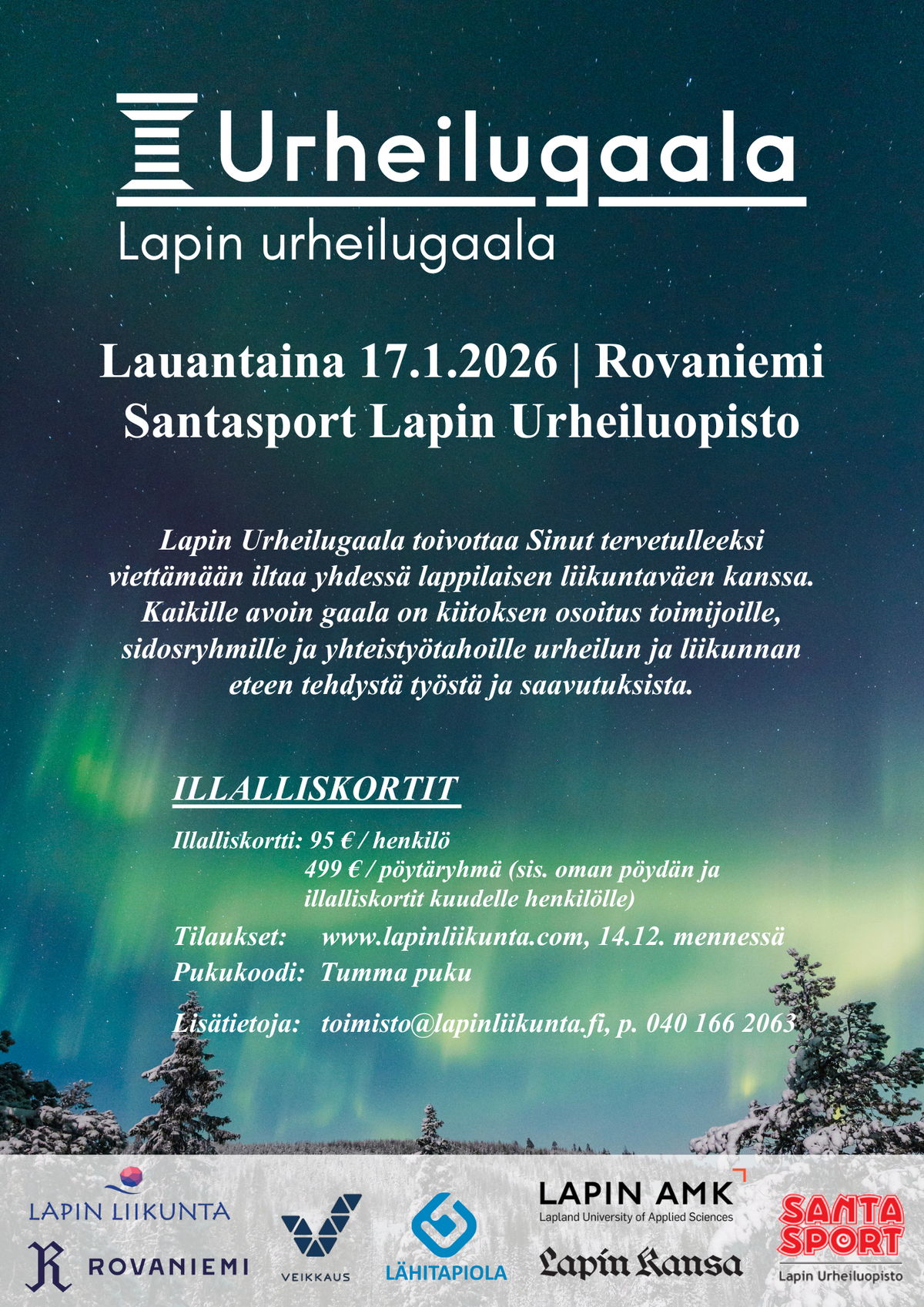 Urheilugaala
Lapin urheilugaala

Lauantaina 17.1.2026 | Rovaniemi
Santasport Lapin Urheiluopisto

Lapin Urheilugaala toivottaa Sinut tervetulleeksi viettämään iltaa yhdessä lappilaisen liikuntaväen kanssa. Kaikille avoin gaala on kiitoksen osoitus toimijoille, sidosryhmille ja yhteistyötahoille urheilun ja liikunnan eteen tehdystä työstä ja saavutuksista.

ILLALLISKORTIT

Illalliskortti: 95 € / henkilö
499 € / pöytäryhmä (sis. oman pöydän ja illalliskortit kuudelle henkilölle)
Tilaukset: www.lapinliikunta.com, 14.12. mennessä
Pukukoodi: Tumma puku
Lisätietoja: toimisto@lapinliikunta.fi, p. 040 166 2063

LAPIN LIIKUNTA
ROVANIEMI
VEIKKAUS
LÄHITAPIOLA
LAPIN AMK
Lapland University of Applied Sciences
Lapin Kansa
SANTA SPORT
Lapin Urheiluopisto